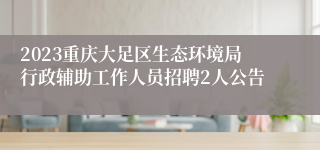 2023重庆大足区生态环境局行政辅助工作人员招聘2人公告